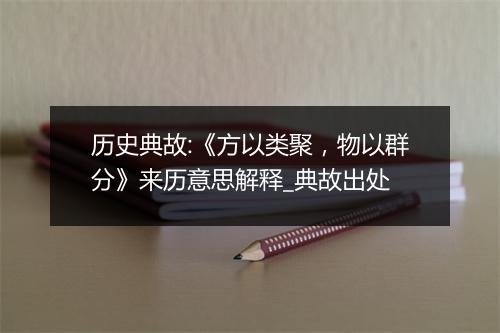 历史典故:《方以类聚，物以群分》来历意思解释_典故出处